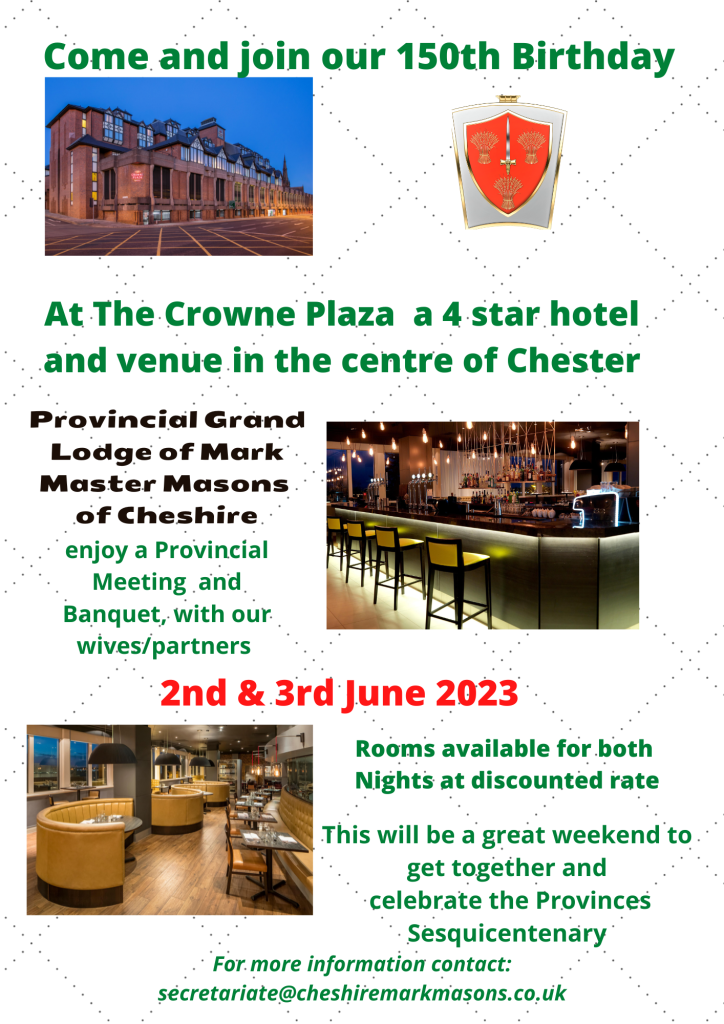 Come and join our 150th Birthday

At The Crowne Plaza a 4 star hotel and venue in the centre of Chester

Provincial Grand Lodge of Mark Master Masons of Cheshire

enjoy a Provincial Meeting and Banquet, with our wives/partners

2nd & 3rd June 2023

Rooms available for both Nights at discounted rate

This will be a great weekend to get together and celebrate the Provinces Sesquicentenary

For more information contact:
secretariate@cheshiremarkmasons.co.uk